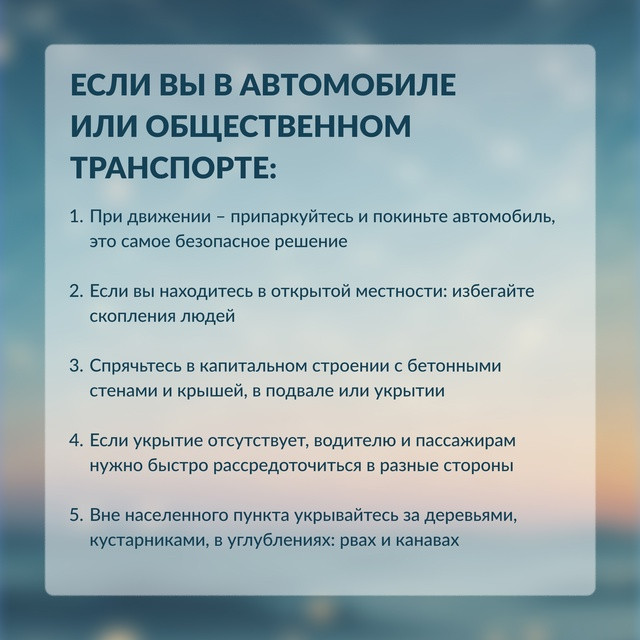 ЕСЛИ ВЫ В АВТОМОБИЛЕ ИЛИ ОБЩЕСТВЕННОМ ТРАНСПОРТЕ:

1. При движении – припаркуйтесь и покиньте автомобиль, это самое безопасное решение

2. Если вы находитесь в открытой местности: избегайте скопления людей

3. Спрячьтесь в капитальном строении с бетонными стенами и крышей, в подвале или укрытии

4. Если укрытие отсутствует, водителю и пассажирам нужно быстро рассредоточиться в разные стороны

5. Вне населенного пункта укрывайтесь за деревьями, кустарниками, в углублениях: рвах и канавах